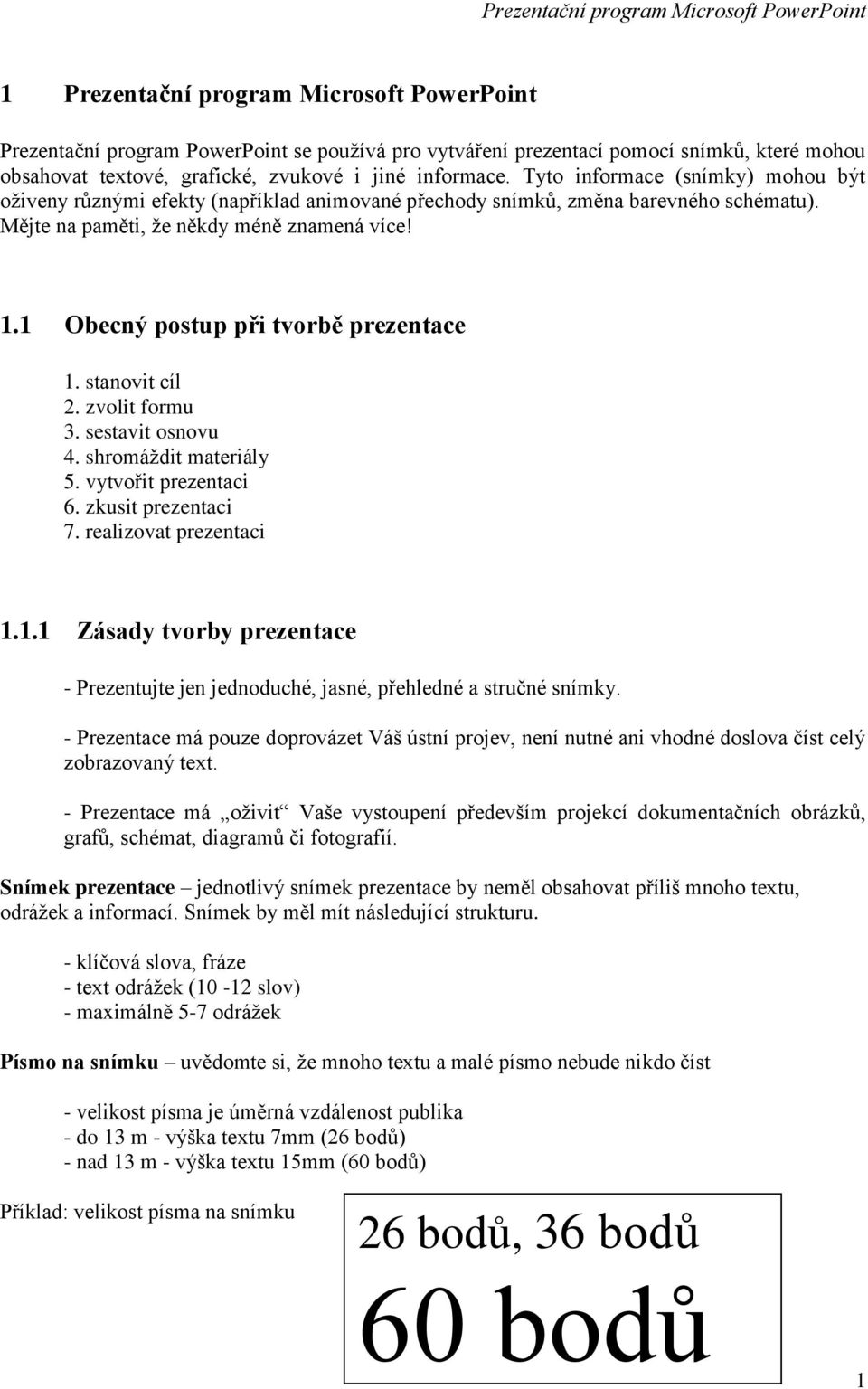 Prezentační program Microsoft PowerPoint

1 Prezentační program Microsoft PowerPoint

Prezentační program PowerPoint se používá pro vytváření prezentací pomocí snímků, které mohou obsahovat textové, grafické, zvukové i jiné informace. Tyto informace (snímky) mohou být oživeny různými efekty (například animované přechody snímků, změna barevného schématu). Mějte na paměti, že někdy méně znamená více!

1.1 Obecný postup při tvorbě prezentace

1. stanovit cíl
2. zvolit formu
3. sestavit osnovu
4. shromáždit materiály
5. vytvořit prezentaci
6. zkusit prezentaci
7. realizovat prezentaci

1.1.1 Zásady tvorby prezentace

- Prezentujte jen jednoduché, jasné, přehledné a stručné snímky.

- Prezentace má pouze doprovázet Váš ústní projev, není nutné ani vhodné doslova číst celý zobrazovaný text.

- Prezentace má „oživit“ Vaše vystoupení především projekcí dokumentačních obrázků, grafů, schémat, diagramů či fotografií.

Snímek prezentace – jednotlivý snímek prezentace by neměl obsahovat příliš mnoho textu, odrážek a informací. Snímek by měl mít následující strukturu.

- klíčová slova, fráze
- text odrážek (10 -12 slov)
- maximálně 5-7 odrážek

Písmo na snímku – uvědomte si, že mnoho textu a malé písmo nebude nikdo číst

- velikost písma je úměrná vzdálenost publika
- do 13 m - výška textu 7mm (26 bodů)
- nad 13 m - výška textu 15mm (60 bodů)

Příklad: velikost písma na snímku

26 bodů, 36 bodů
60 bodů

1